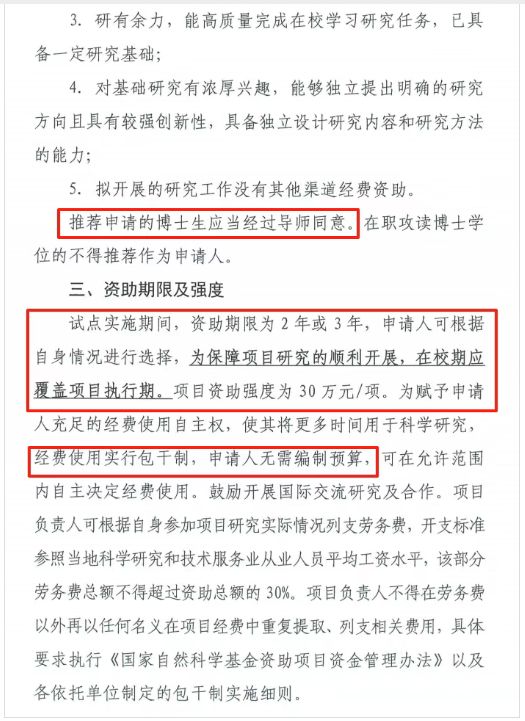 3. 研有余力，能高质量完成在校学习研究任务，已具备一定研究基础；

4. 对基础研究有浓厚兴趣，能够独立提出明确的研究方向且具有较强创新性，具备独立设计研究内容和研究方法的能力；

5. 拟开展的研究工作没有其他渠道经费资助。

推荐申请的博士生应当经过导师同意。在职攻读博士学位的不得推荐作为申请人。

三、资助期限及强度

试点实施期间，资助期限为 2 年或 3 年，申请人可根据自身情况进行选择，为保障项目研究的顺利开展，在校期应覆盖项目执行期。项目资助强度为 30 万元/项。为赋予申请人充足的经费使用自主权，使其将更多时间用于科学研究，经费使用实行包干制，申请人无需编制预算，可在允许范围内自主决定经费使用。鼓励开展国际交流研究及合作。项目负责人可根据自身参加项目研究实际情况列支劳务费，开支标准参照当地科学研究和技术服务业从业人员平均工资水平，该部分劳务费总额不得超过资助总额的 30%。项目负责人不得在劳务费以外再以任何名义在项目经费中重复提取、列支相关费用，具体要求执行《国家自然科学基金资助项目资金管理办法》以及各依托单位制定的包干制实施细则。